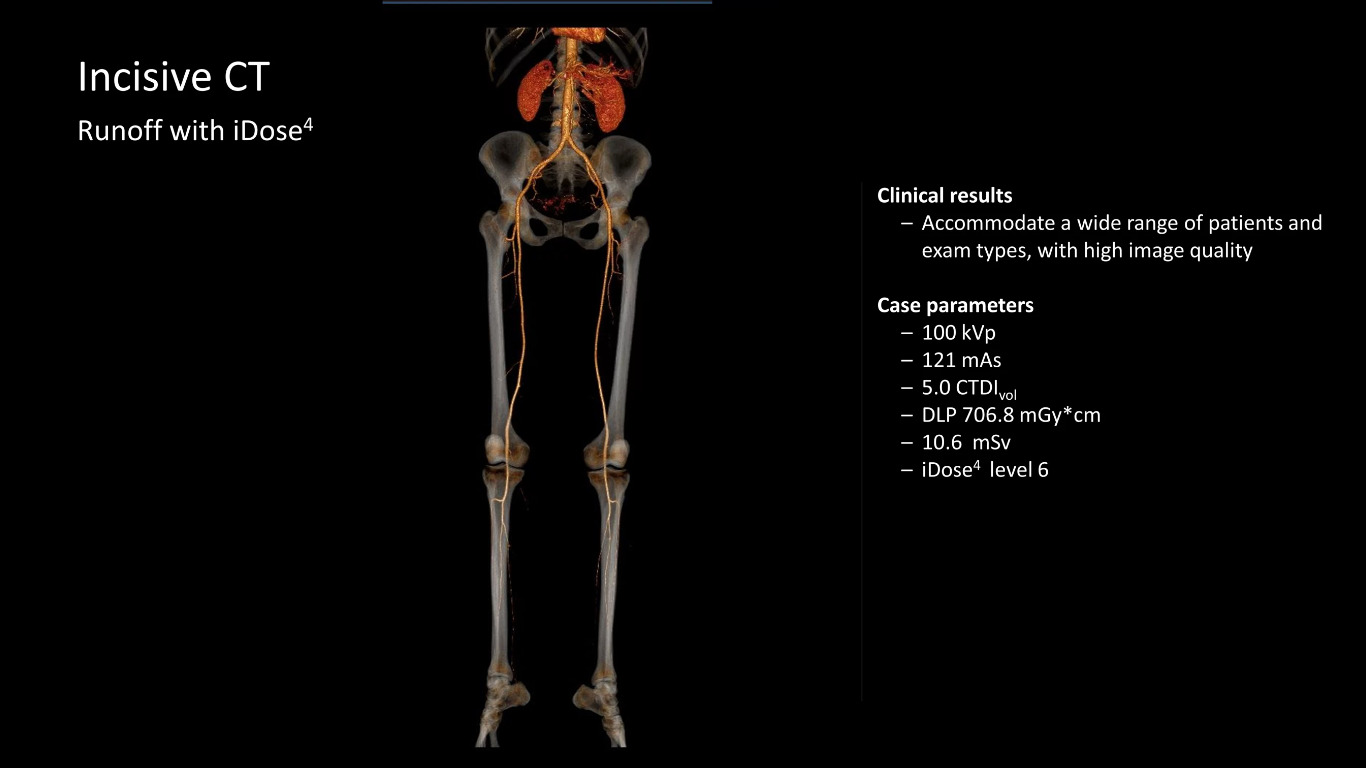 Incisive CT

Runoff with iDose$^{4}$

Clinical results

- Accommodate a wide range of patients and exam types, with high image quality

Case parameters

- 100 kVp
- 121 mAs
- 5.0 $CTDI_{vol}$
- DLP 706.8 mGy*cm
- 10.6 mSv
- iDose$^{4}$ level 6